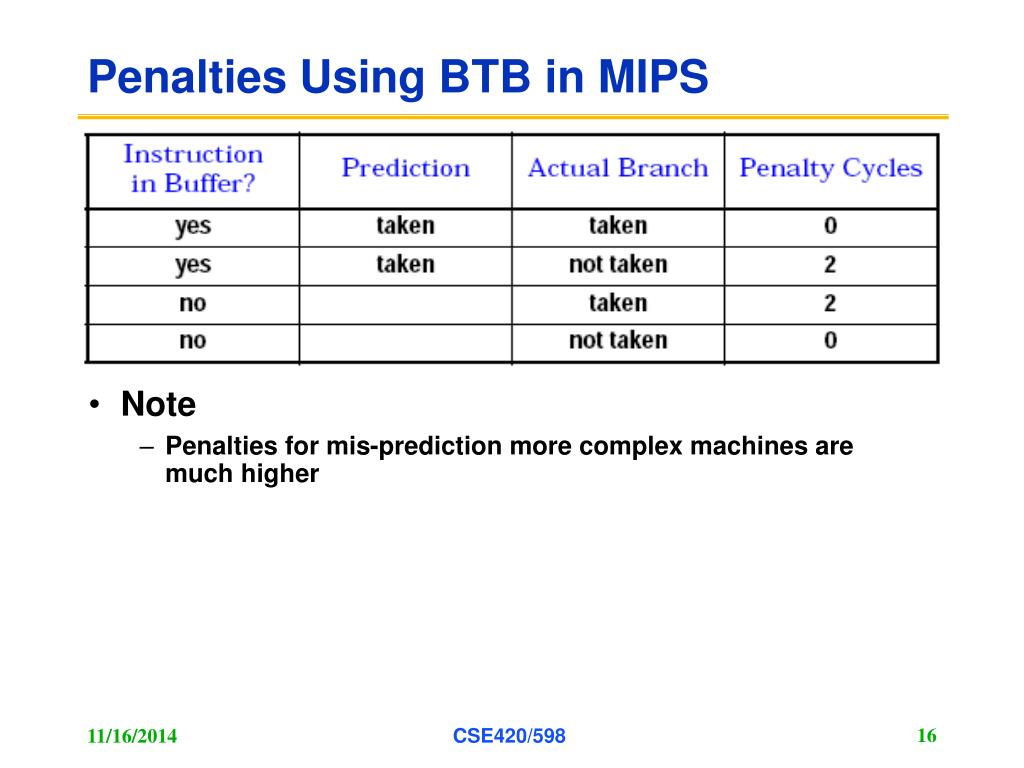 Penalties Using BTB in MIPS

| Instruction in Buffer? | Prediction | Actual Branch | Penalty Cycles |
|---|---|---|---|
| yes | taken | taken | 0 |
| yes | taken | not taken | 2 |
| no | | taken | 2 |
| no | | not taken | 0 |

• Note
– Penalties for mis-prediction more complex machines are much higher

11/16/2014
CSE420/598
16